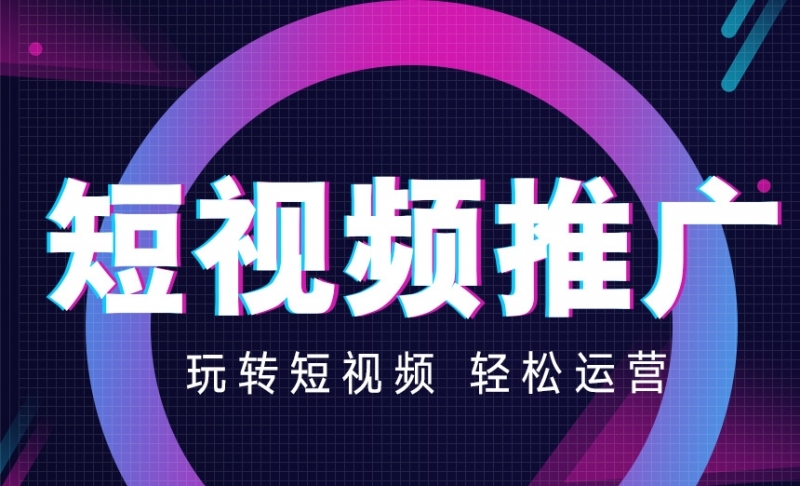 短视频推广

玩转短视频 轻松运营